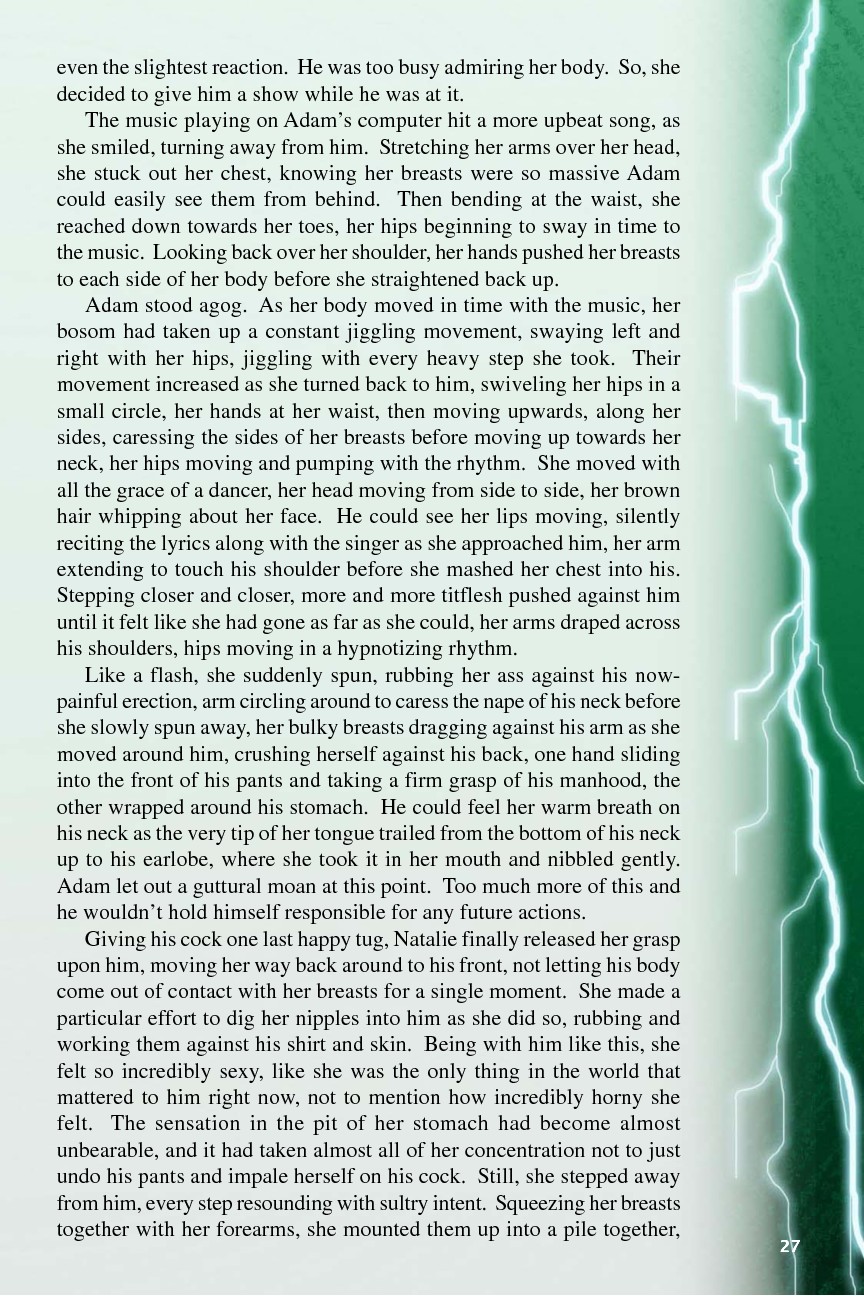 even the slightest reaction. He was too busy admiring her body. So, she decided to give him a show while he was at it.

The music playing on Adam's computer hit a more upbeat song, as she smiled, turning away from him. Stretching her arms over her head, she stuck out her chest, knowing her breasts were so massive Adam could easily see them from behind. Then bending at the waist, she reached down towards her toes, her hips beginning to sway in time to the music. Looking back over her shoulder, her hands pushed her breasts to each side of her body before she straightened back up.

Adam stood agog. As her body moved in time with the music, her bosom had taken up a constant jiggling movement, swaying left and right with her hips, jiggling with every heavy step she took. Their movement increased as she turned back to him, swiveling her hips in a small circle, her hands at her waist, then moving upwards, along her sides, caressing the sides of her breasts before moving up towards her neck, her hips moving and pumping with the rhythm. She moved with all the grace of a dancer, her head moving from side to side, her brown hair whipping about her face. He could see her lips moving, silently reciting the lyrics along with the singer as she approached him, her arm extending to touch his shoulder before she mashed her chest into his. Stepping closer and closer, more and more titflesh pushed against him until it felt like she had gone as far as she could, her arms draped across his shoulders, hips moving in a hypnotizing rhythm.

Like a flash, she suddenly spun, rubbing her ass against his now-painful erection, arm circling around to caress the nape of his neck before she slowly spun away, her bulky breasts dragging against his arm as she moved around him, crushing herself against his back, one hand sliding into the front of his pants and taking a firm grasp of his manhood, the other wrapped around his stomach. He could feel her warm breath on his neck as the very tip of her tongue trailed from the bottom of his neck up to his earlobe, where she took it in her mouth and nibbled gently. Adam let out a guttural moan at this point. Too much more of this and he wouldn't hold himself responsible for any future actions.

Giving his cock one last happy tug, Natalie finally released her grasp upon him, moving her way back around to his front, not letting his body come out of contact with her breasts for a single moment. She made a particular effort to dig her nipples into him as she did so, rubbing and working them against his shirt and skin. Being with him like this, she felt so incredibly sexy, like she was the only thing in the world that mattered to him right now, not to mention how incredibly horny she felt. The sensation in the pit of her stomach had become almost unbearable, and it had taken almost all of her concentration not to just undo his pants and impale herself on his cock. Still, she stepped away from him, every step resounding with sultry intent. Squeezing her breasts together with her forearms, she mounted them up into a pile together,

27